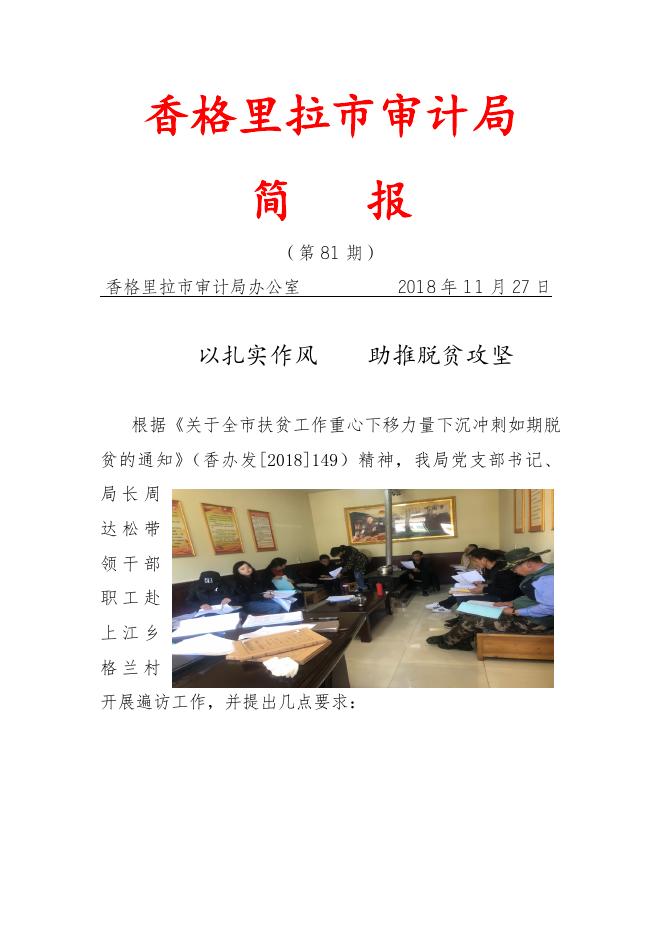 香格里拉市审计局

简　报

（第 81 期）

香格里拉市审计局办公室　　　　2018 年 11 月 27 日

以扎实作风　　助推脱贫攻坚

根据《关于全市扶贫工作重心下移力量下沉冲刺如期脱贫的通知》（香办发[2018]149）精神，我局党支部书记、局长周达松带领干部职工赴上江乡格兰村开展遍访工作，并提出几点要求：